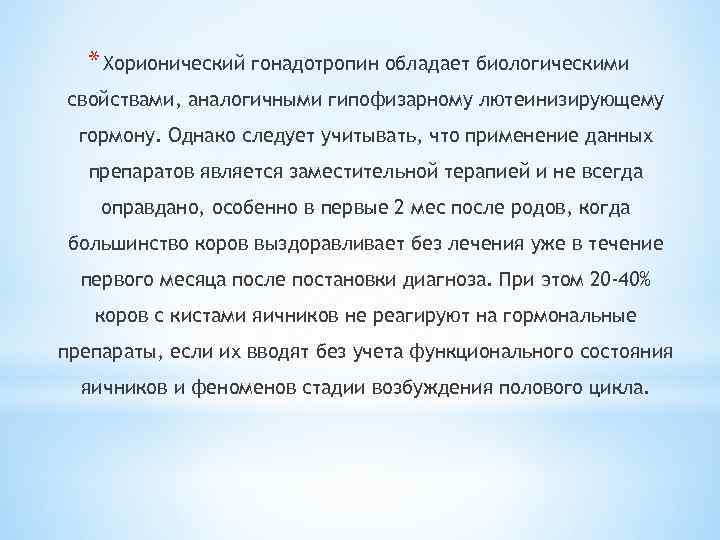 * Хорионический гонадотропин обладает биологическими свойствами, аналогичными гипофизарному лютеинизирующему гормону. Однако следует учитывать, что применение данных препаратов является заместительной терапией и не всегда оправдано, особенно в первые 2 мес после родов, когда большинство коров выздоравливает без лечения уже в течение первого месяца после постановки диагноза. При этом 20-40% коров с кистами яичников не реагируют на гормональные препараты, если их вводят без учета функционального состояния яичников и феноменов стадии возбуждения полового цикла.